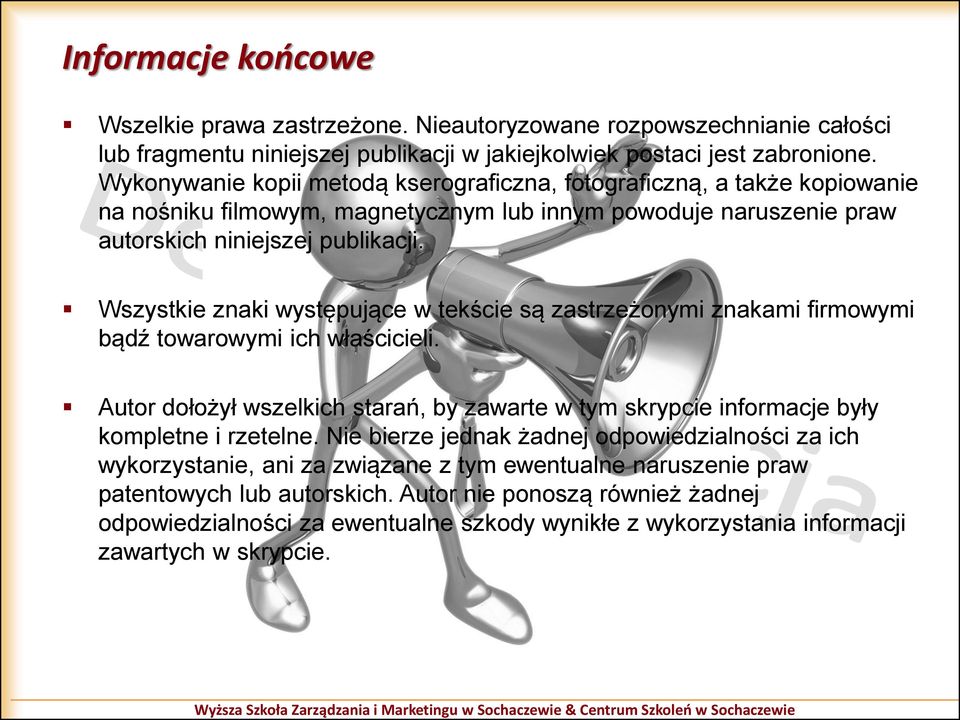 Informacje końcowe

▪ Wszelkie prawa zastrzeżone. Nieautoryzowane rozpowszechnianie całości lub fragmentu niniejszej publikacji w jakiejkolwiek postaci jest zabronione. Wykonywanie kopii metodą kserograficzna, fotograficzną, a także kopiowanie na nośniku filmowym, magnetycznym lub innym powoduje naruszenie praw autorskich niniejszej publikacji.

▪ Wszystkie znaki występujące w tekście są zastrzeżonymi znakami firmowymi bądź towarowymi ich właścicieli.

▪ Autor dołożył wszelkich starań, by zawarte w tym skrypcie informacje były kompletne i rzetelne. Nie bierze jednak żadnej odpowiedzialności za ich wykorzystanie, ani za związane z tym ewentualne naruszenie praw patentowych lub autorskich. Autor nie ponoszą również żadnej odpowiedzialności za ewentualne szkody wynikłe z wykorzystania informacji zawartych w skrypcie.

Wyższa Szkoła Zarządzania i Marketingu w Sochaczewie & Centrum Szkoleń w Sochaczewie